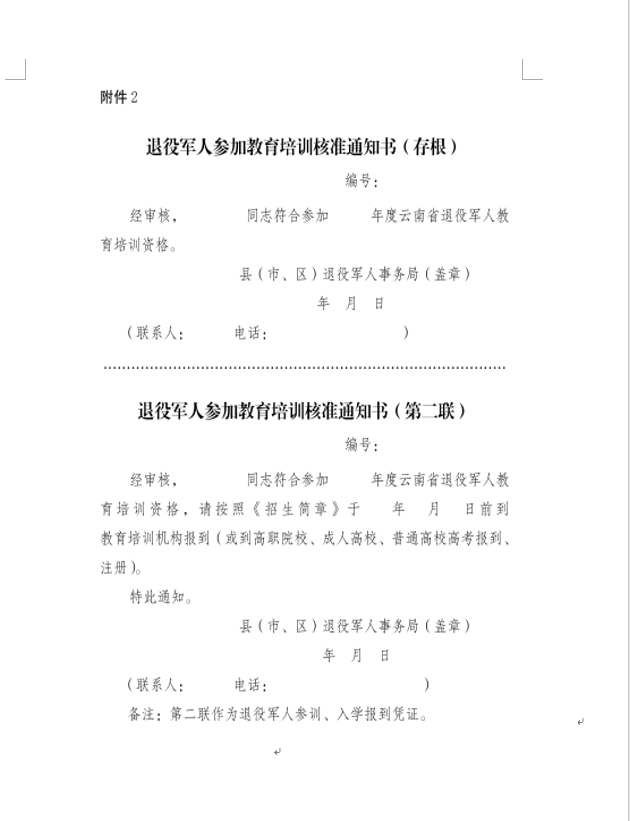 附件 2

退役军人参加教育培训核准通知书（存根）

编号：

经审核，　　　　同志符合参加　　　年度云南省退役军人教育培训资格。

县（市、区）退役军人事务局（盖章）

年　月　日

（联系人：　　　电话：　　　　　　　　）

退役军人参加教育培训核准通知书（第二联）

编号：

经审核，　　　　同志符合参加　　　年度云南省退役军人教育培训资格，请按照《招生简章》于　　年　　月　　日前到教育培训机构报到（或到高职院校、成人高校、普通高校高考报到、注册）。

特此通知。

县（市、区）退役军人事务局（盖章）

年　月　日

（联系人：　　　电话：　　　　　　　　）

备注：第二联作为退役军人参训、入学报到凭证。